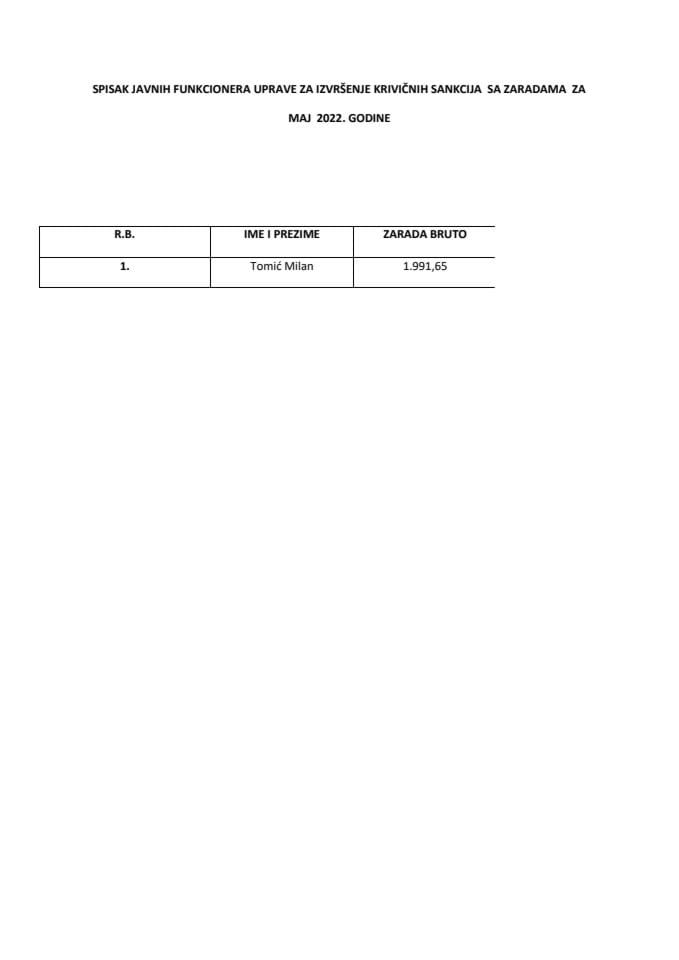 SPISAK JAVNIH FUNKCIONERA UPRAVE ZA IZVRŠENJE KRIVIČNIH SANKCIJA SA ZARADAMA ZA MAJ 2022. GODINE

| R.B. | IME I PREZIME | ZARADA BRUTO |
|---|---|---|
| 1. | Tomić Milan | 1.991,65 |